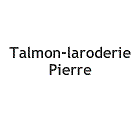 Talmon-laroderie Pierre